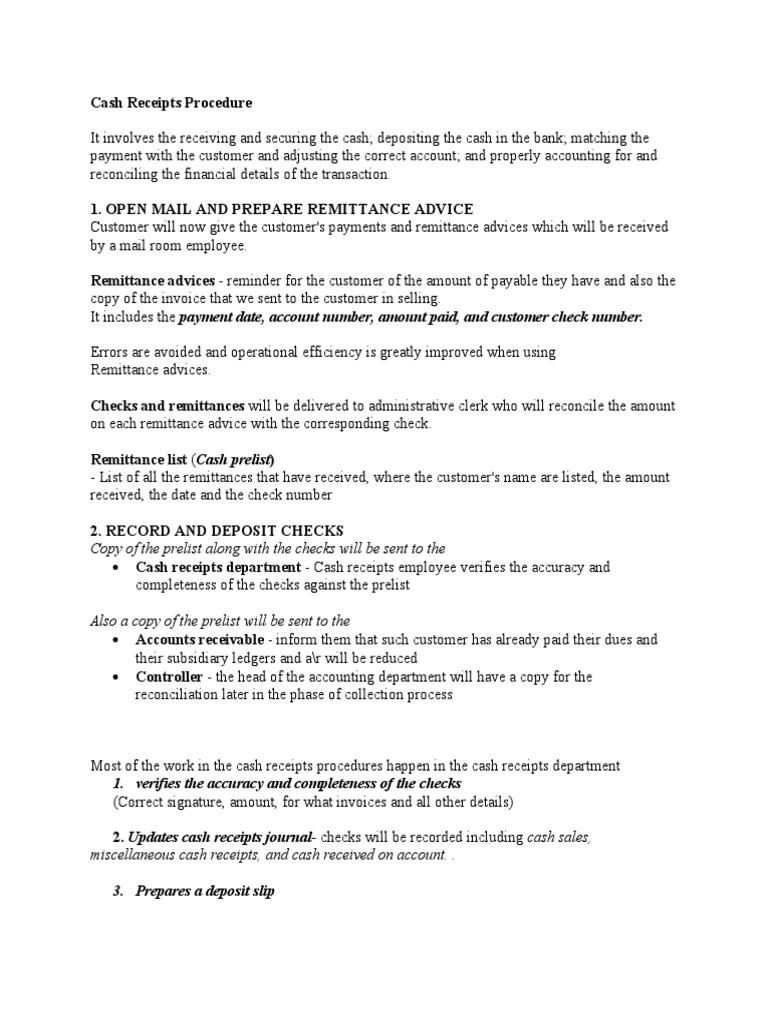 Cash Receipts Procedure

It involves the receiving and securing the cash; depositing the cash in the bank; matching the payment with the customer and adjusting the correct account; and properly accounting for and reconciling the financial details of the transaction.

1. OPEN MAIL AND PREPARE REMITTANCE ADVICE
Customer will now give the customer's payments and remittance advices which will be received by a mail room employee.

Remittance advices - reminder for the customer of the amount of payable they have and also the copy of the invoice that we sent to the customer in selling.
It includes the payment date, account number, amount paid, and customer check number.

Errors are avoided and operational efficiency is greatly improved when using Remittance advices.

Checks and remittances will be delivered to administrative clerk who will reconcile the amount on each remittance advice with the corresponding check.

Remittance list (Cash prelist)
- List of all the remittances that have received, where the customer's name are listed, the amount received, the date and the check number

2. RECORD AND DEPOSIT CHECKS
Copy of the prelist along with the checks will be sent to the
• Cash receipts department - Cash receipts employee verifies the accuracy and completeness of the checks against the prelist

Also a copy of the prelist will be sent to the
• Accounts receivable - inform them that such customer has already paid their dues and their subsidiary ledgers and a\r will be reduced
• Controller - the head of the accounting department will have a copy for the reconciliation later in the phase of collection process

Most of the work in the cash receipts procedures happen in the cash receipts department
1. verifies the accuracy and completeness of the checks
(Correct signature, amount, for what invoices and all other details)

2. Updates cash receipts journal- checks will be recorded including cash sales, miscellaneous cash receipts, and cash received on account. .

3. Prepares a deposit slip